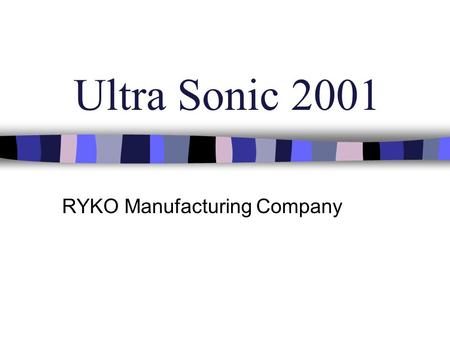 Ultra Sonic 2001

RYKO Manufacturing Company